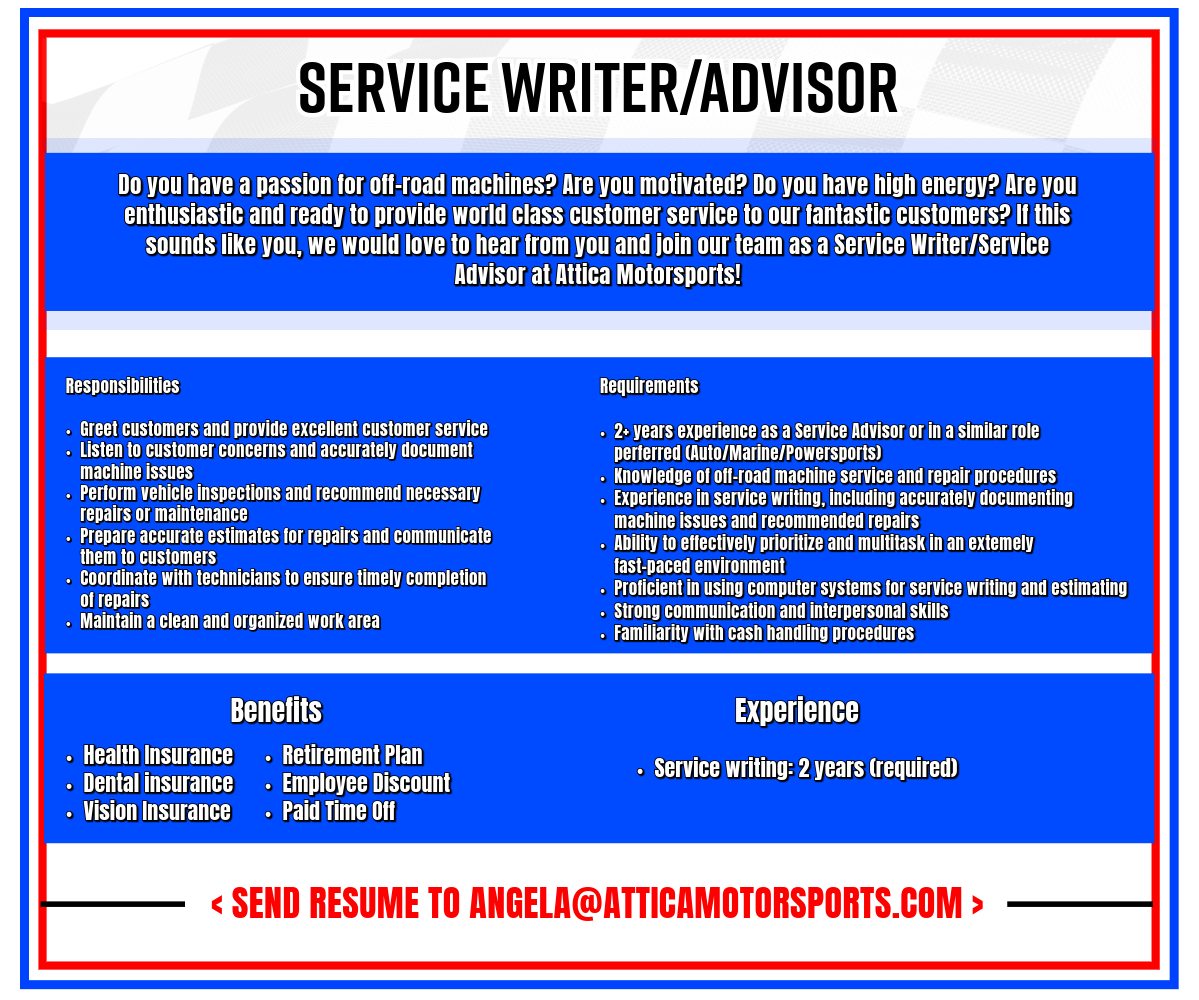 SERVICE WRITER/ADVISOR

Do you have a passion for off-road machines? Are you motivated? Do you have high energy? Are you enthusiastic and ready to provide world class customer service to our fantastic customers? If this sounds like you, we would love to hear from you and join our team as a Service Writer/Service Advisor at Attica Motorsports!

Responsibilities

- Greet customers and provide excellent customer service
- Listen to customer concerns and accurately document machine issues
- Perform vehicle inspections and recommend necessary repairs or maintenance
- Prepare accurate estimates for repairs and communicate them to customers
- Coordinate with technicians to ensure timely completion of repairs
- Maintain a clean and organized work area

Requirements

- 2+ years experience as a Service Advisor or in a similar role perferred (Auto/Marine/Powersports)
- Knowledge of off-road machine service and repair procedures
- Experience in service writing, including accurately documenting machine issues and recommended repairs
- Ability to effectively prioritize and multitask in an extemely fast-paced environment
- Proficient in using computer systems for service writing and estimating
- Strong communication and interpersonal skills
- Familiarity with cash handling procedures

Benefits

- Health Insurance
- Dental insurance
- Vision Insurance
- Retirement Plan
- Employee Discount
- Paid Time Off

Experience

- Service writing: 2 years (required)

< SEND RESUME TO ANGELA@ATTICAMOTORSPORTS.COM >